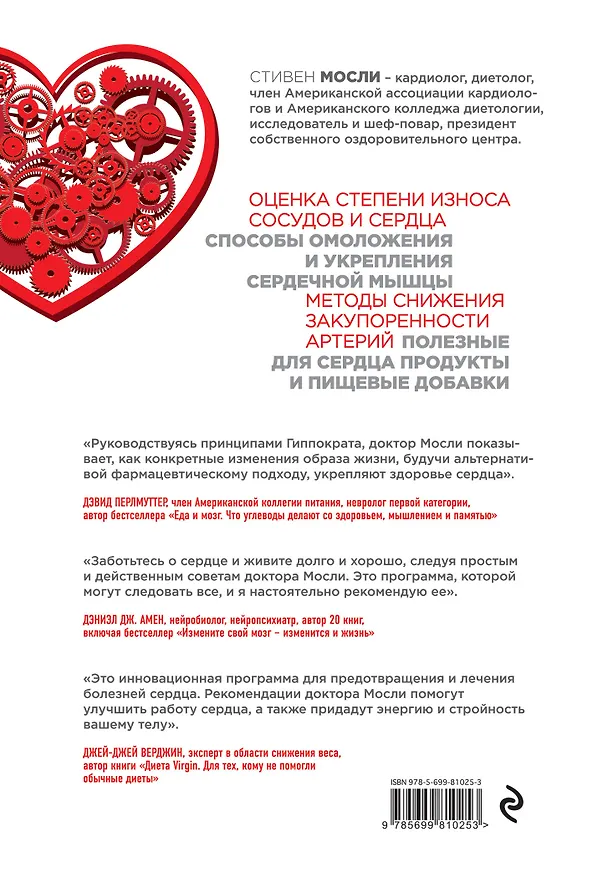 СТИВЕН МОСЛИ – кардиолог, диетолог, член Американской ассоциации кардиологов и Американского колледжа диетологии, исследователь и шеф-повар, президент собственного оздоровительного центра.

ОЦЕНКА СТЕПЕНИ ИЗНОСА СОСУДОВ И СЕРДЦА
СПОСОБЫ ОМОЛОЖЕНИЯ И УКРЕПЛЕНИЯ СЕРДЕЧНОЙ МЫШЦЫ
МЕТОДЫ СНИЖЕНИЯ ЗАКУПОРЕННОСТИ АРТЕРИЙ
ПОЛЕЗНЫЕ ДЛЯ СЕРДЦА ПРОДУКТЫ И ПИЩЕВЫЕ ДОБАВКИ

«Руководствуясь принципами Гиппократа, доктор Мосли показывает, как конкретные изменения образа жизни, будучи альтернативой фармацевтическому подходу, укрепляют здоровье сердца».

ДЭВИД ПЕРЛМУТТЕР, член Американской коллегии питания, невролог первой категории, автор бестселлера «Еда и мозг. Что углеводы делают со здоровьем, мышлением и памятью»

«Заботьтесь о сердце и живите долго и хорошо, следуя простым и действенным советам доктора Мосли. Это программа, которой могут следовать все, и я настоятельно рекомендую ее».

ДЭНИЭЛ ДЖ. АМЕН, нейробиолог, нейропсихиатр, автор 20 книг, включая бестселлер «Измените свой мозг – изменится и жизнь»

«Это инновационная программа для предотвращения и лечения болезней сердца. Рекомендации доктора Мосли помогут улучшить работу сердца, а также придадут энергию и стройность вашему телу».

ДЖЕЙ-ДЖЕЙ ВЕРДЖИН, эксперт в области снижения веса, автор книги «Диета Virgin. Для тех, кому не помогли обычные диеты»

ISBN 978-5-699-81025-3

9 785699 810253 >